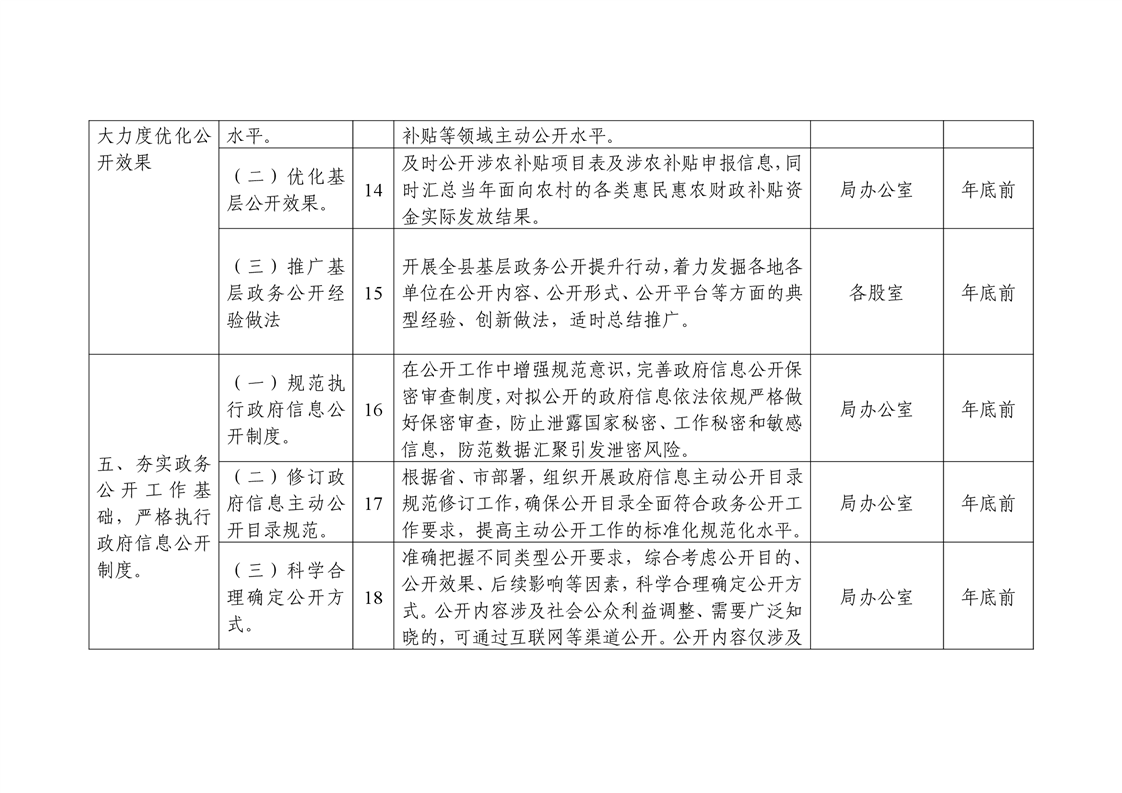 | 大力度优化公开效果 | 水平。 | | 补贴等领域主动公开水平。 | | |
|---|---|---|---|---|---|
| | （二）优化基层公开效果。 | 14 | 及时公开涉农补贴项目表及涉农补贴申报信息，同时汇总当年面向农村的各类惠民惠农财政补贴资金实际发放结果。 | 局办公室 | 年底前 |
| | （三）推广基层政务公开经验做法 | 15 | 开展全县基层政务公开提升行动，着力发掘各地各单位在公开内容、公开形式、公开平台等方面的典型经验、创新做法，适时总结推广。 | 各股室 | 年底前 |
| 五、夯实政务公开工作基础，严格执行政府信息公开制度。 | （一）规范执行政府信息公开制度。 | 16 | 在公开工作中增强规范意识，完善政府信息公开保密审查制度，对拟公开的政府信息依法依规严格做好保密审查，防止泄露国家秘密、工作秘密和敏感信息，防范数据汇聚引发泄密风险。 | 局办公室 | 年底前 |
| | （二）修订政府信息主动公开目录规范。 | 17 | 根据省、市部署，组织开展政府信息主动公开目录规范修订工作，确保公开目录全面符合政务公开工作要求，提高主动公开工作的标准化规范化水平。 | 局办公室 | 年底前 |
| | （三）科学合理确定公开方式。 | 18 | 准确把握不同类型公开要求，综合考虑公开目的、公开效果、后续影响等因素，科学合理确定公开方式。公开内容涉及社会公众利益调整、需要广泛知晓的，可通过互联网等渠道公开。公开内容仅涉及 | 局办公室 | 年底前 |